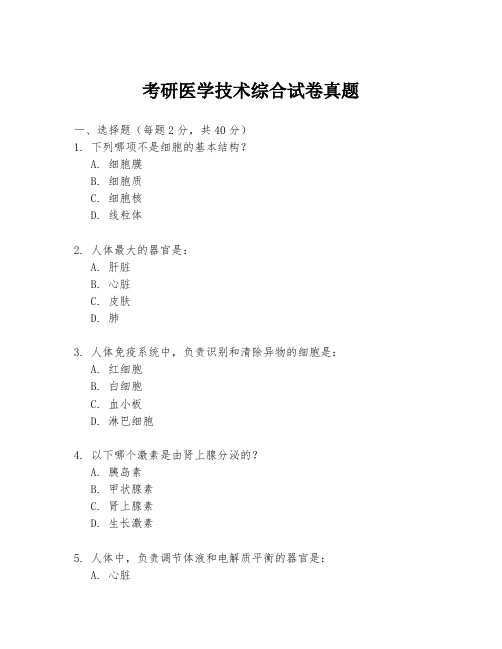 考研医学技术综合试卷真题

一、选择题（每题2分，共40分）

1. 下列哪项不是细胞的基本结构？
A. 细胞膜
B. 细胞质
C. 细胞核
D. 线粒体

2. 人体最大的器官是：
A. 肝脏
B. 心脏
C. 皮肤
D. 肺

3. 人体免疫系统中，负责识别和清除异物的细胞是：
A. 红细胞
B. 白细胞
C. 血小板
D. 淋巴细胞

4. 以下哪个激素是由肾上腺分泌的？
A. 胰岛素
B. 甲状腺素
C. 肾上腺素
D. 生长激素

5. 人体中，负责调节体液和电解质平衡的器官是：
A. 心脏